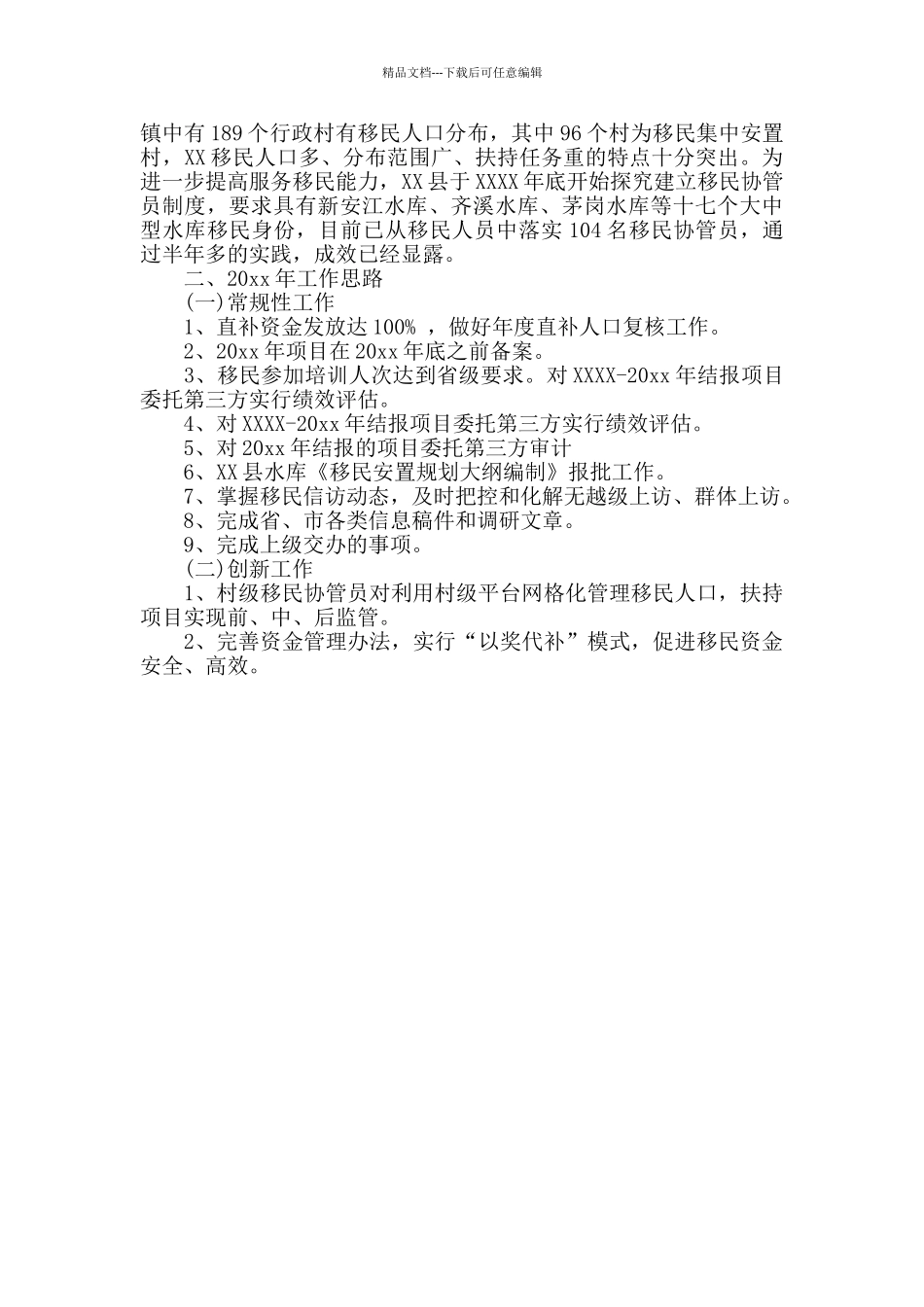 精品文档---下载后可任意编辑

镇中有189个行政村有移民人口分布，其中96个村为移民集中安置村，XX移民人口多、分布范围广、扶持任务重的特点十分突出。为进一步提高服务移民能力，XX县于XXXX年底开始探究建立移民协管员制度，要求具有新安江水库、齐溪水库、茅岗水库等十七个大中型水库移民身份，目前已从移民人员中落实104名移民协管员，通过半年多的实践，成效已经显露。

二、20xx年工作思路

(一)常规性工作

1、直补资金发放达100% ，做好年度直补人口复核工作。

2、20xx年项目在20xx年底之前备案。

3、移民参加培训人次达到省级要求。对XXXX-20xx年结报项目委托第三方实行绩效评估。

4、对XXXX-20xx年结报项目委托第三方实行绩效评估。

5、对20xx年结报的项目委托第三方审计

6、XX县水库《移民安置规划大纲编制》报批工作。

7、掌握移民信访动态，及时把控和化解无越级上访、群体上访。

8、完成省、市各类信息稿件和调研文章。

9、完成上级交办的事项。

(二)创新工作

1、村级移民协管员对利用村级平台网格化管理移民人口，扶持项目实现前、中、后监管。

2、完善资金管理办法，实行“以奖代补”模式，促进移民资金安全、高效。